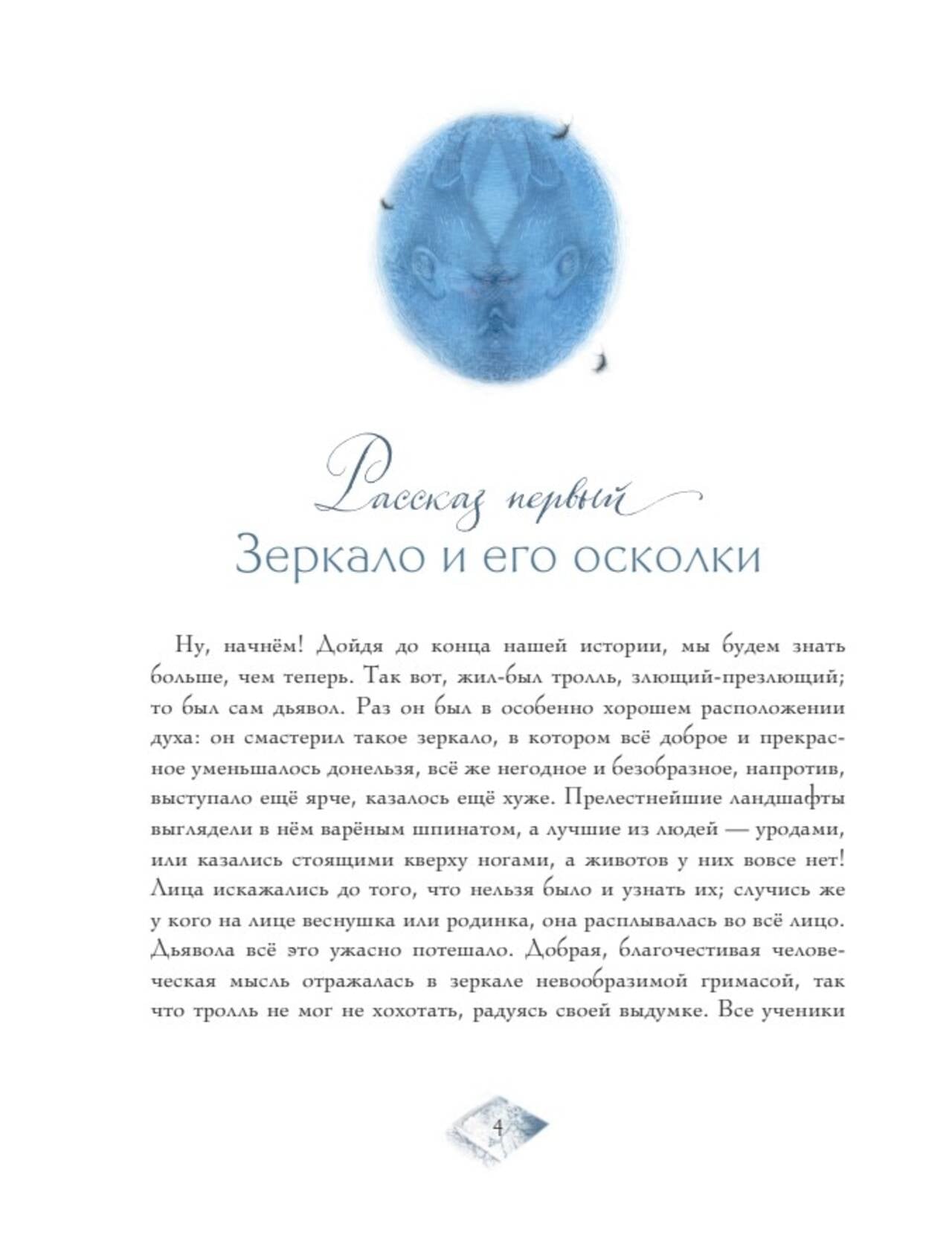 Рассказ первый
Зеркало и его осколки

Ну, начнём! Дойдя до конца нашей истории, мы будем знать больше, чем теперь. Так вот, жил-был тролль, злющий-презлющий; то был сам дьявол. Раз он был в особенно хорошем расположении духа: он смастерил такое зеркало, в котором всё доброе и прекрасное уменьшалось донельзя, всё же негодное и безобразное, напротив, выступало ещё ярче, казалось ещё хуже. Прелестнейшие ландшафты выглядели в нём варёным шпинатом, а лучшие из людей — уродами, или казались стоящими кверху ногами, а животов у них вовсе нет! Лица искажались до того, что нельзя было и узнать их; случись же у кого на лице веснушка или родинка, она расплывалась во всё лицо. Дьявола всё это ужасно потешало. Добрая, благочестивая человеческая мысль отражалась в зеркале невообразимой гримасой, так что тролль не мог не хохотать, радуясь своей выдумке. Все ученики

4